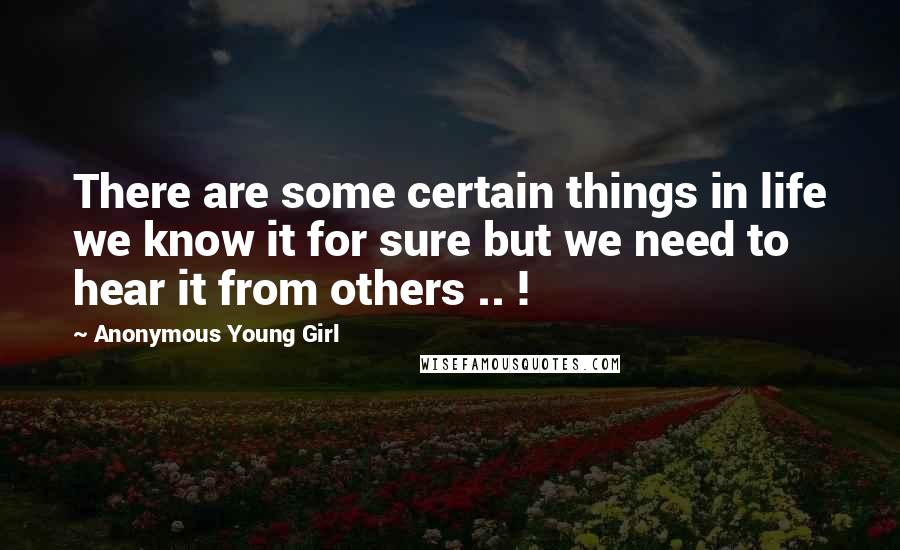 There are some certain things in life we know it for sure but we need to hear it from others .. !

~ Anonymous Young Girl

WISEFAMOUSQUOTES.COM